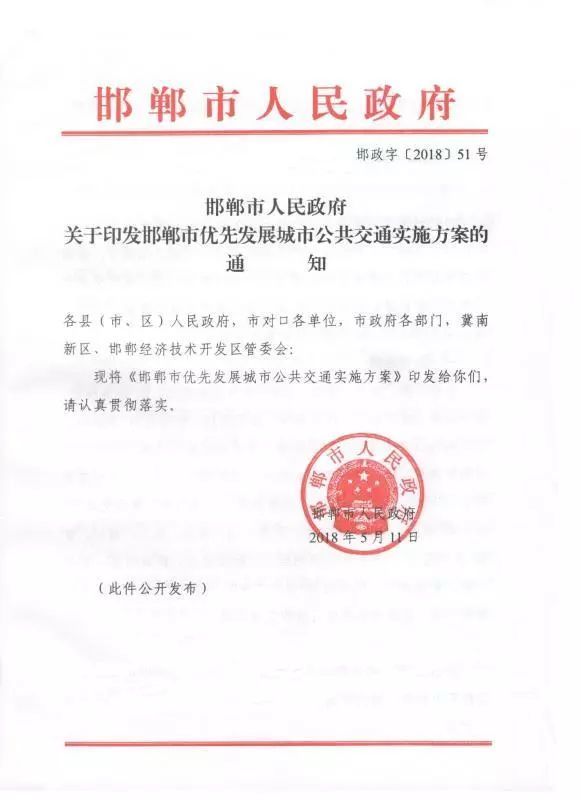 邯郸市人民政府

邯政字〔2018〕51号

邯郸市人民政府
关于印发邯郸市优先发展城市公共交通实施方案的
通　　知

各县（市、区）人民政府，市对口各单位，市政府各部门，冀南新区、邯郸经济技术开发区管委会：

现将《邯郸市优先发展城市公共交通实施方案》印发给你们，请认真贯彻落实。

邯郸市人民政府

邯郸市人民政府
2018年5月11日

（此件公开发布）